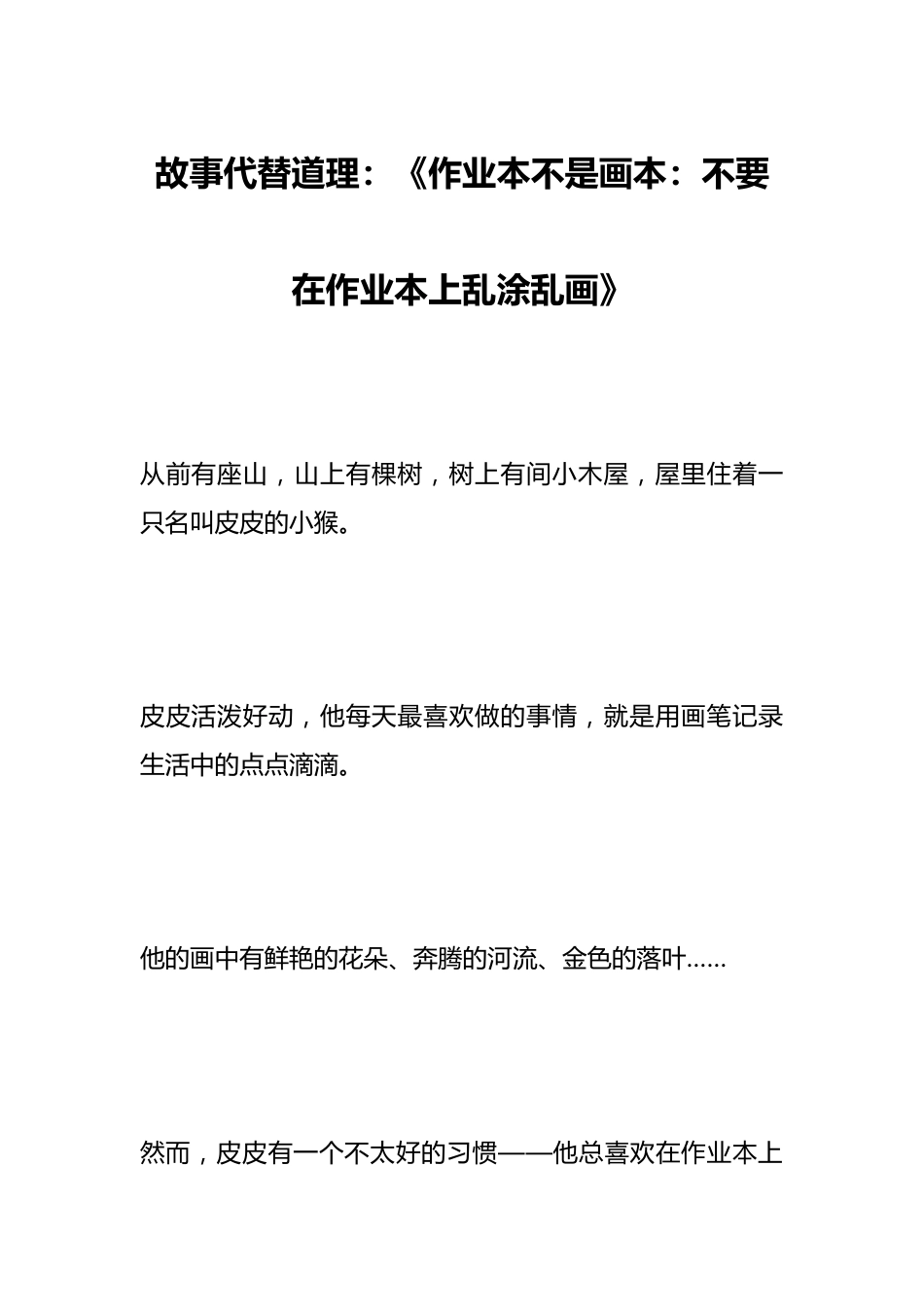 故事代替道理：《作业本不是画本：不要在作业本上乱涂乱画》

从前有座山，山上有棵树，树上有间小木屋，屋里住着一只名叫皮皮的小猴。

皮皮活泼好动，他每天最喜欢做的事情，就是用画笔记录生活中的点点滴滴。

他的画中有鲜艳的花朵、奔腾的河流、金色的落叶……

然而，皮皮有一个不太好的习惯——他总喜欢在作业本上